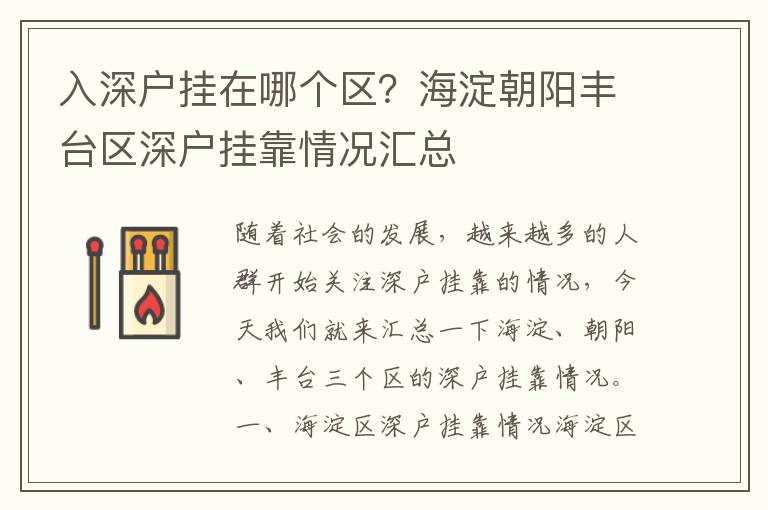 入深户挂在哪个区？海淀朝阳丰台区深户挂靠情况汇总

随着社会的发展，越来越多的人群开始关注深户挂靠的情况，今天我们就来汇总一下海淀、朝阳、丰台三个区的深户挂靠情况。一、海淀区深户挂靠情况海淀区